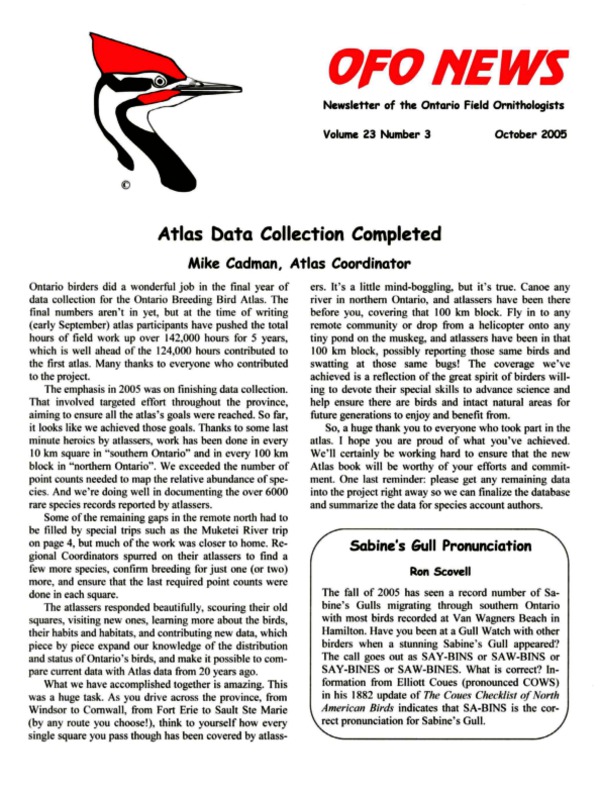 ©

OFO NEWS

Newsletter of the Ontario Field Ornithologists

Volume 23 Number 3 October 2005

Atlas Data Collection Completed

Mike Cadman, Atlas Coordinator

Ontario birders did a wonderful job in the final year of data collection for the Ontario Breeding Bird Atlas. The final numbers aren't in yet, but at the time of writing (early September) atlas participants have pushed the total hours of field work up over 142,000 hours for 5 years, which is well ahead of the 124,000 hours contributed to the first atlas. Many thanks to everyone who contributed to the project.

The emphasis in 2005 was on finishing data collection. That involved targeted effort throughout the province, aiming to ensure all the atlas's goals were reached. So far, it looks like we achieved those goals. Thanks to some last minute heroics by atlassers, work has been done in every 10 km square in "southern Ontario" and in every 100 km block in "northern Ontario". We exceeded the number of point counts needed to map the relative abundance of species. And we're doing well in documenting the over 6000 rare species records reported by atlassers.

Some of the remaining gaps in the remote north had to be filled by special trips such as the Muketei River trip on page 4, but much of the work was closer to home. Regional Coordinators spurred on their atlassers to find a few more species, confirm breeding for just one (or two) more, and ensure that the last required point counts were done in each square.

The atlassers responded beautifully, scouring their old squares, visiting new ones, learning more about the birds, their habits and habitats, and contributing new data, which piece by piece expand our knowledge of the distribution and status of Ontario's birds, and make it possible to compare current data with Atlas data from 20 years ago.

What we have accomplished together is amazing. This was a huge task. As you drive across the province, from Windsor to Cornwall, from Fort Erie to Sault Ste Marie (by any route you choose!), think to yourself how every single square you pass though has been covered by atlassers. It's a little mind-boggling, but it's true. Canoe any river in northern Ontario, and atlassers have been there before you, covering that 100 km block. Fly in to any remote community or drop from a helicopter onto any tiny pond on the muskeg, and atlassers have been in that 100 km block, possibly reporting those same birds and swatting at those same bugs! The coverage we've achieved is a reflection of the great spirit of birders willing to devote their special skills to advance science and help ensure there are birds and intact natural areas for future generations to enjoy and benefit from.

So, a huge thank you to everyone who took part in the atlas. I hope you are proud of what you've achieved. We'll certainly be working hard to ensure that the new Atlas book will be worthy of your efforts and commitment. One last reminder: please get any remaining data into the project right away so we can finalize the database and summarize the data for species account authors.

Sabine's Gull Pronunciation

Ron Scovell

The fall of 2005 has seen a record number of Sabine's Gulls migrating through southern Ontario with most birds recorded at Van Wagners Beach in Hamilton. Have you been at a Gull Watch with other birders when a stunning Sabine's Gull appeared? The call goes out as SAY-BINS or SAW-BINS or SAY-BINES or SAW-BINES. What is correct? Information from Elliott Coues (pronounced COWS) in his 1882 update of The Coues Checklist of North American Birds indicates that SA-BINS is the correct pronunciation for Sabine's Gull.